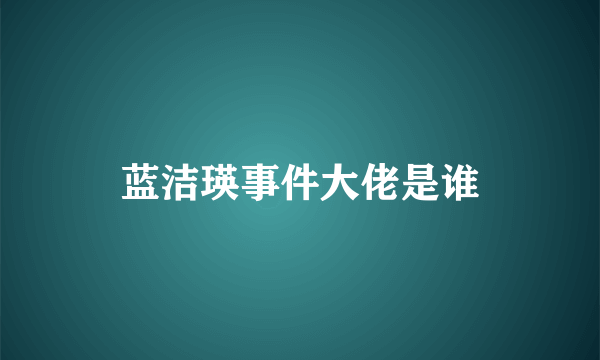 蓝洁瑛事件大佬是谁